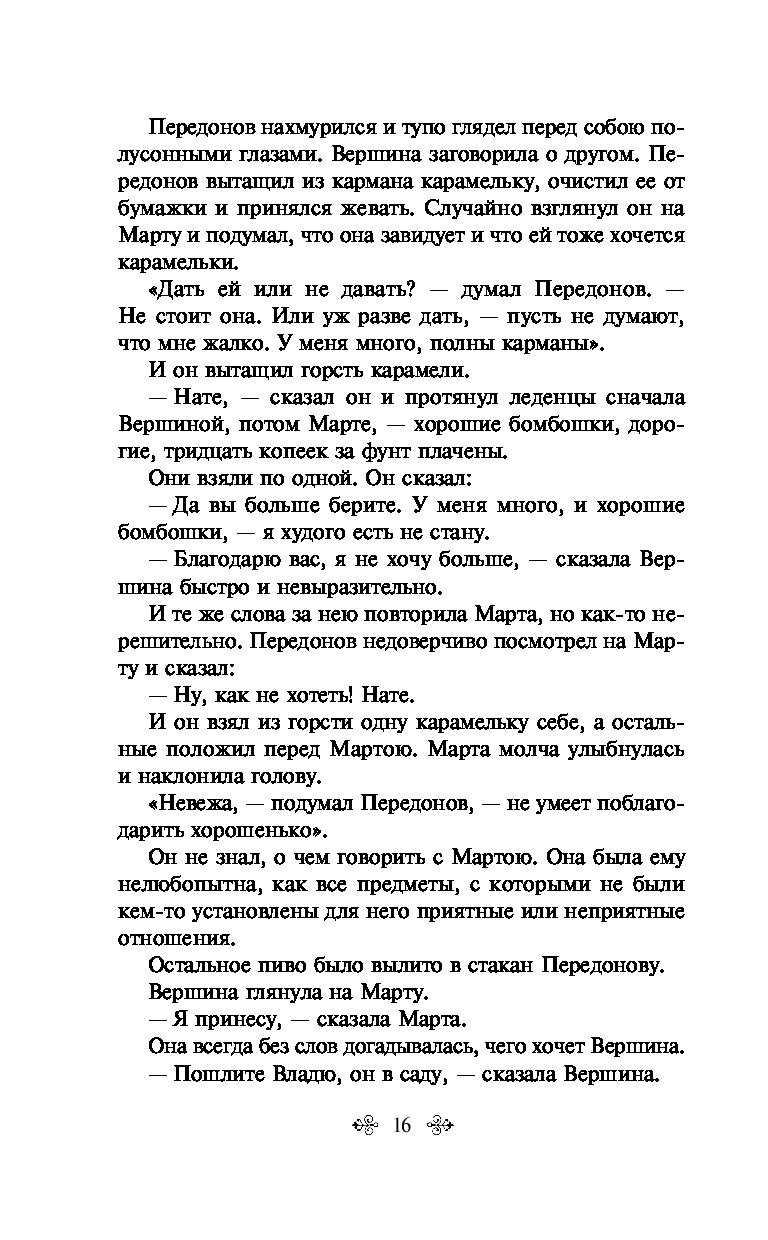 Передонов нахмурился и тупо глядел перед собою полусонными глазами. Вершина заговорила о другом. Передонов вытащил из кармана карамельку, очистил ее от бумажки и принялся жевать. Случайно взглянул он на Марту и подумал, что она завидует и что ей тоже хочется карамельки.

«Дать ей или не давать? — думал Передонов. — Не стоит она. Или уж разве дать, — пусть не думают, что мне жалко. У меня много, полны карманы».

И он вытащил горсть карамели.

— Нате, — сказал он и протянул леденцы сначала Вершиной, потом Марте, — хорошие бомбошки, дорогие, тридцать копеек за фунт плачены.

Они взяли по одной. Он сказал:

— Да вы больше берите. У меня много, и хорошие бомбошки, — я худого есть не стану.

— Благодарю вас, я не хочу больше, — сказала Вершина быстро и невыразительно.

И те же слова за нею повторила Марта, но как-то нерешительно. Передонов недоверчиво посмотрел на Марту и сказал:

— Ну, как не хотеть! Нате.

И он взял из горсти одну карамельку себе, а остальные положил перед Мартою. Марта молча улыбнулась и наклонила голову.

«Невежа, — подумал Передонов, — не умеет поблагодарить хорошенько».

Он не знал, о чем говорить с Мартою. Она была ему нелюбопытна, как все предметы, с которыми не были кем-то установлены для него приятные или неприятные отношения.

Остальное пиво было вылито в стакан Передонову.

Вершина глянула на Марту.

— Я принесу, — сказала Марта.

Она всегда без слов догадывалась, чего хочет Вершина.

— Пошлите Владю, он в саду, — сказала Вершина.

16